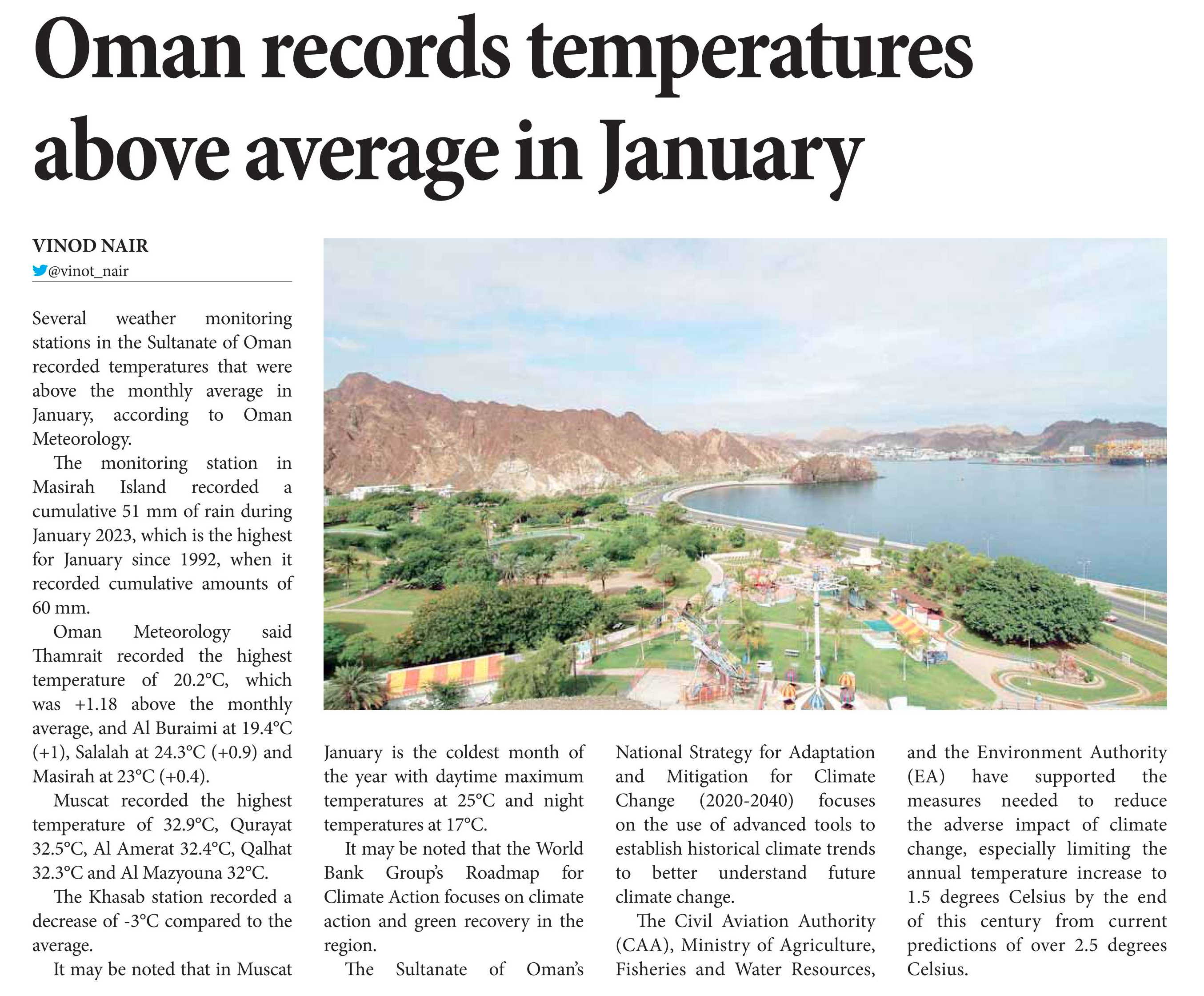 Oman records temperatures above average in January

VINOD NAIR
@vinot_nair

Several weather monitoring stations in the Sultanate of Oman recorded temperatures that were above the monthly average in January, according to Oman Meteorology.

The monitoring station in Masirah Island recorded a cumulative 51 mm of rain during January 2023, which is the highest for January since 1992, when it recorded cumulative amounts of 60 mm.

Oman Meteorology said Thamrait recorded the highest temperature of 20.2°C, which was +1.18 above the monthly average, and Al Buraimi at 19.4°C (+1), Salalah at 24.3°C (+0.9) and Masirah at 23°C (+0.4).

Muscat recorded the highest temperature of 32.9°C, Qurayat 32.5°C, Al Amerat 32.4°C, Qalhat 32.3°C and Al Mazyouna 32°C.

The Khasab station recorded a decrease of -3°C compared to the average.

It may be noted that in Muscat January is the coldest month of the year with daytime maximum temperatures at 25°C and night temperatures at 17°C.

It may be noted that the World Bank Group's Roadmap for Climate Action focuses on climate action and green recovery in the region.

The Sultanate of Oman's National Strategy for Adaptation and Mitigation for Climate Change (2020-2040) focuses on the use of advanced tools to establish historical climate trends to better understand future climate change.

The Civil Aviation Authority (CAA), Ministry of Agriculture, Fisheries and Water Resources, and the Environment Authority (EA) have supported the measures needed to reduce the adverse impact of climate change, especially limiting the annual temperature increase to 1.5 degrees Celsius by the end of this century from current predictions of over 2.5 degrees Celsius.